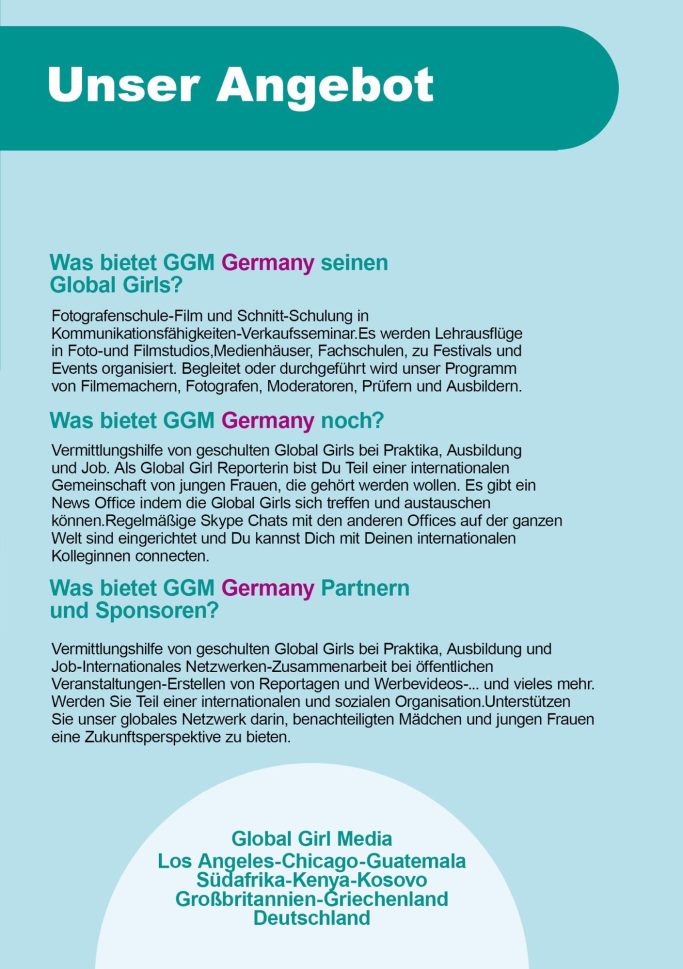 Unser Angebot

Was bietet GGM Germany seinen Global Girls?

Fotografenschule-Film und Schnitt-Schulung in Kommunikationsfähigkeiten-Verkaufsseminar.Es werden Lehrausflüge in Foto-und Filmstudios,Medienhäuser, Fachschulen, zu Festivals und Events organisiert. Begleitet oder durchgeführt wird unser Programm von Filmemachern, Fotografen, Moderatoren, Prüfern und Ausbildern.

Was bietet GGM Germany noch?

Vermittlungshilfe von geschulten Global Girls bei Praktika, Ausbildung und Job. Als Global Girl Reporterin bist Du Teil einer internationalen Gemeinschaft von jungen Frauen, die gehört werden wollen. Es gibt ein News Office indem die Global Girls sich treffen und austauschen können.Regelmäßige Skype Chats mit den anderen Offices auf der ganzen Welt sind eingerichtet und Du kannst Dich mit Deinen internationalen Kolleginnen connecten.

Was bietet GGM Germany Partnern und Sponsoren?

Vermittlungshilfe von geschulten Global Girls bei Praktika, Ausbildung und Job-Internationales Netzwerken-Zusammenarbeit bei öffentlichen Veranstaltungen-Erstellen von Reportagen und Werbevideos-... und vieles mehr. Werden Sie Teil einer internationalen und sozialen Organisation.Unterstützen Sie unser globales Netzwerk darin, benachteiligten Mädchen und jungen Frauen eine Zukunftsperspektive zu bieten.

Global Girl Media
Los Angeles-Chicago-Guatemala
Südafrika-Kenya-Kosovo
Großbritannien-Griechenland
Deutschland